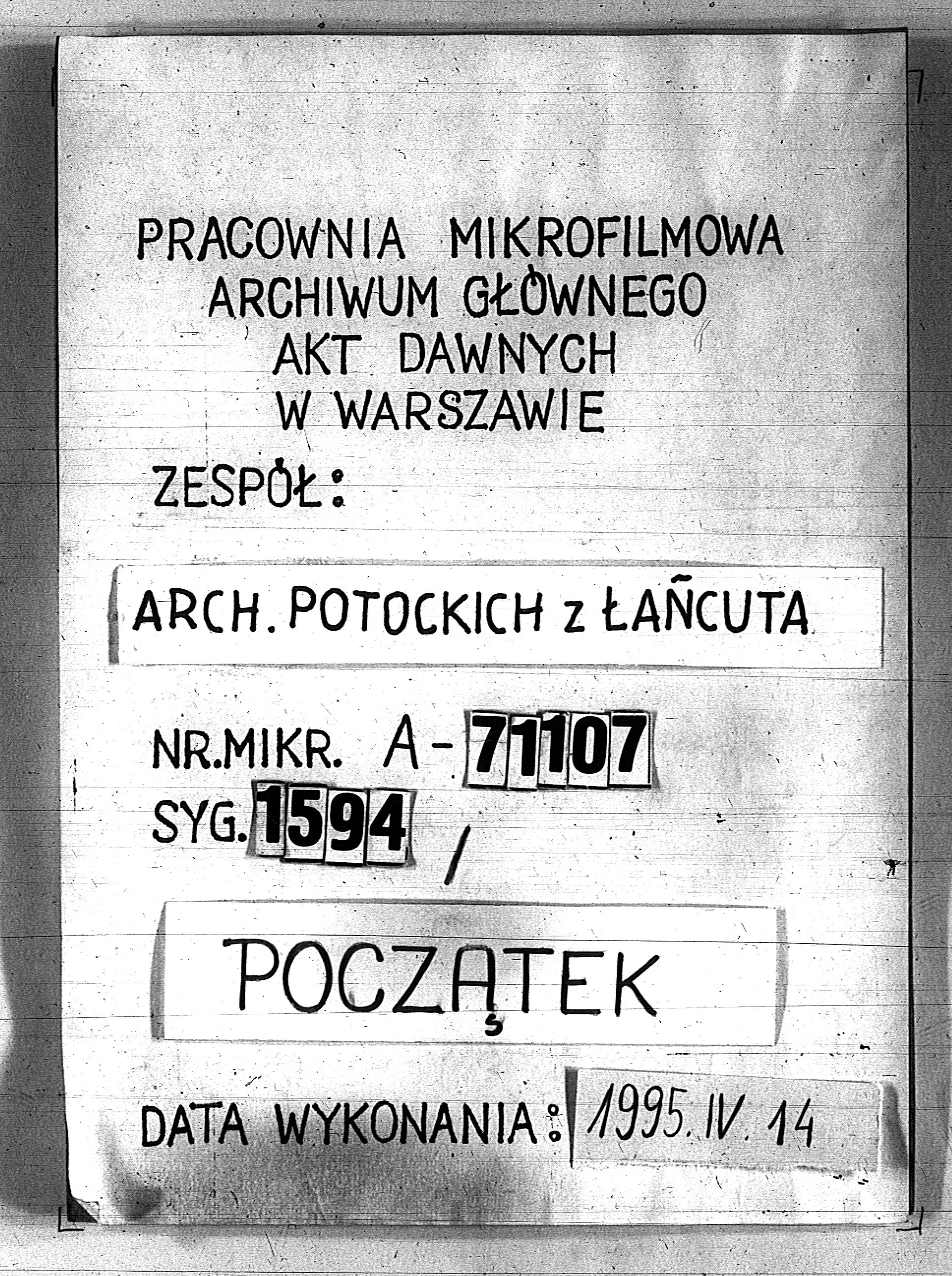 PRACOWNIA MIKROFILMOWA
ARCHIWUM GŁÓWNEGO
AKT DAWNYCH
W WARSZAWIE

ZESPÓŁ:

ARCH. POTOCKICH z ŁAŃCUTA

NR.MIKR. A-71107
SYG. 1594 /

POCZĄTEK

DATA WYKONANIA: 1995. IV. 14